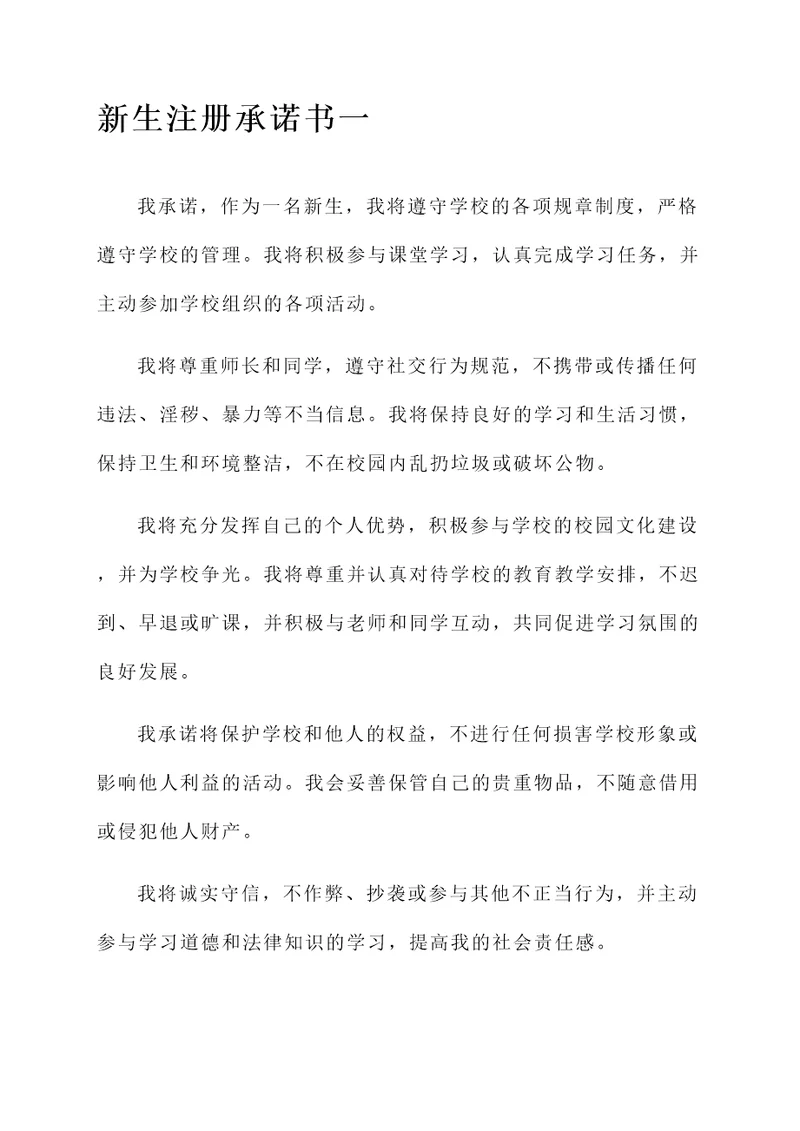 新生注册承诺书一

我承诺，作为一名新生，我将遵守学校的各项规章制度，严格遵守学校的管理。我将积极参与课堂学习，认真完成学习任务，并主动参加学校组织的各项活动。

我将尊重师长和同学，遵守社交行为规范，不携带或传播任何违法、淫秽、暴力等不当信息。我将保持良好的学习和生活习惯，保持卫生和环境整洁，不在校园内乱扔垃圾或破坏公物。

我将充分发挥自己的个人优势，积极参与学校的校园文化建设，并为学校争光。我将尊重并认真对待学校的教育教学安排，不迟到、早退或旷课，并积极与老师和同学互动，共同促进学习氛围的良好发展。

我承诺将保护学校和他人的权益，不进行任何损害学校形象或影响他人利益的活动。我会妥善保管自己的贵重物品，不随意借用或侵犯他人财产。

我将诚实守信，不作弊、抄袭或参与其他不正当行为，并主动参与学习道德和法律知识的学习，提高我的社会责任感。